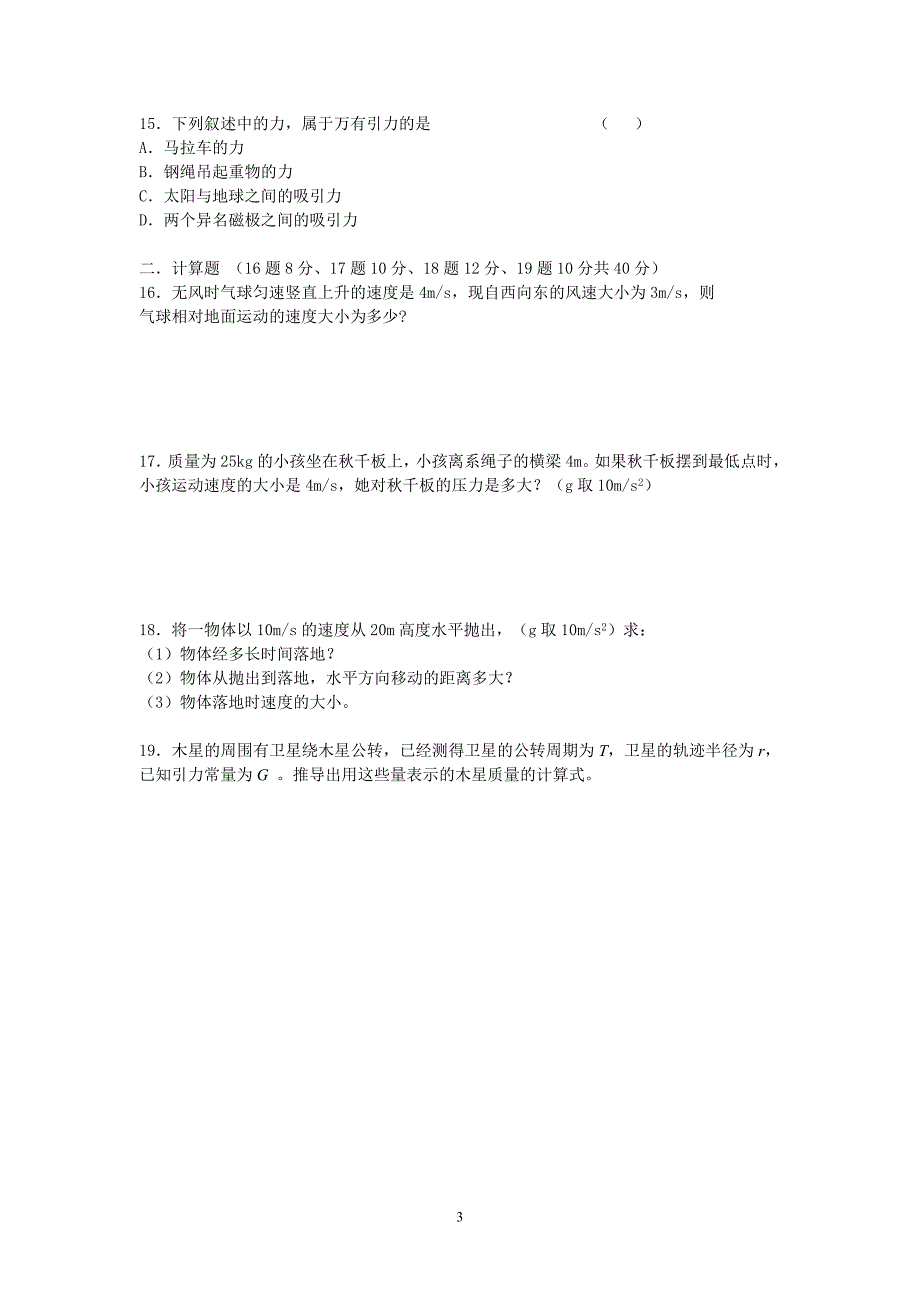 15．下列叙述中的力，属于万有引力的是　　　　　　　　　　（　　）
A．马拉车的力
B．钢绳吊起重物的力
C．太阳与地球之间的吸引力
D．两个异名磁极之间的吸引力

二．计算题　（16 题 8 分、17 题 10 分、18 题 12 分、19 题 10 分共 40 分）
16．无风时气球匀速竖直上升的速度是 4m/s，现自西向东的风速大小为 3m/s，则气球相对地面运动的速度大小为多少？

17．质量为 25kg 的小孩坐在秋千板上，小孩离系绳子的横梁 4m。如果秋千板摆到最低点时，小孩运动速度的大小是 4m/s，她对秋千板的压力是多大？（g 取 $10m/s^2$）

18．将一物体以 10m/s 的速度从 20m 高度水平抛出，（g 取 $10m/s^2$）求：
（1）物体经多长时间落地？
（2）物体从抛出到落地，水平方向移动的距离多大？
（3）物体落地时速度的大小。

19．木星的周围有卫星绕木星公转，已经测得卫星的公转周期为 $T$，卫星的轨迹半径为 $r$，已知引力常量为 $G$ 。推导出用这些量表示的木星质量的计算式。

3